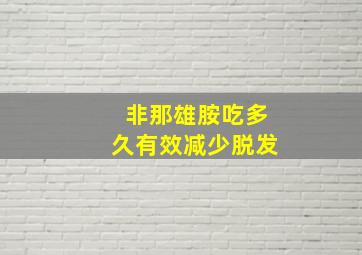 非那雄胺吃多久有效减少脱发